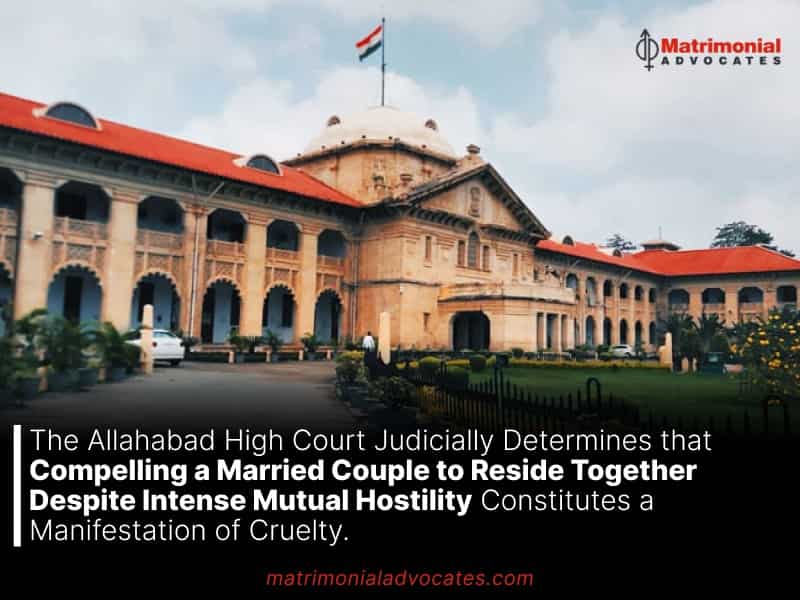 Matrimonial
ADVOCATES

The Allahabad High Court Judicially Determines that Compelling a Married Couple to Reside Together Despite Intense Mutual Hostility Constitutes a Manifestation of Cruelty.

matrimonialadvocates.com